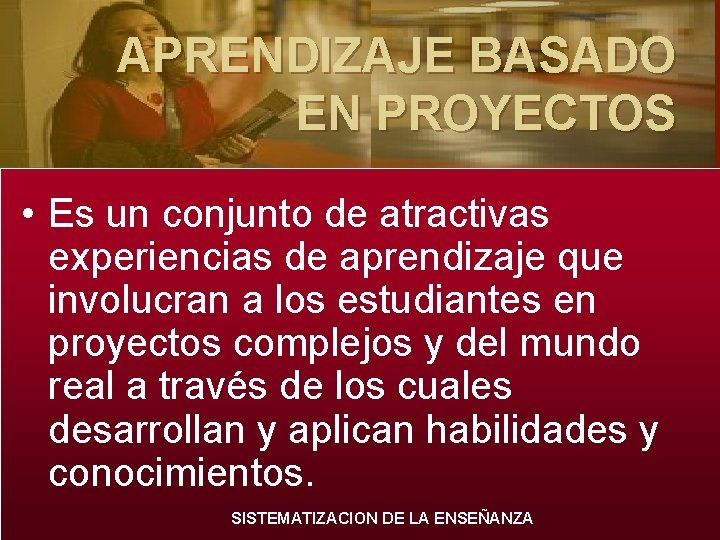 APRENDIZAJE BASADO EN PROYECTOS

• Es un conjunto de atractivas experiencias de aprendizaje que involucran a los estudiantes en proyectos complejos y del mundo real a través de los cuales desarrollan y aplican habilidades y conocimientos.

SISTEMATIZACION DE LA ENSEÑANZA